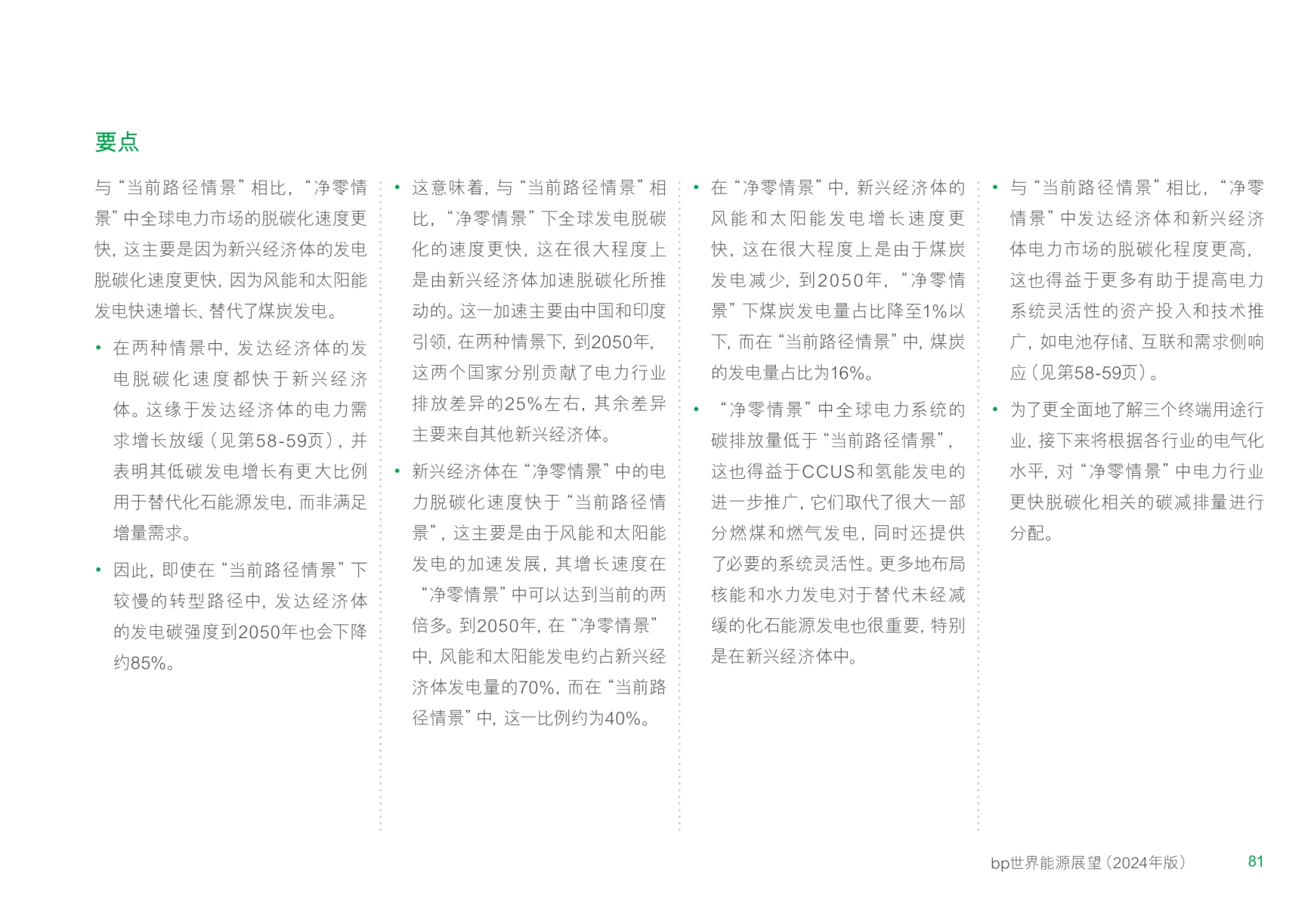 要点

与“当前路径情景”相比，“净零情景”中全球电力市场的脱碳化速度更快，这主要是因为新兴经济体的发电脱碳化速度更快，因为风能和太阳能发电快速增长、替代了煤炭发电。

• 在两种情景中，发达经济体的发电脱碳化速度都快于新兴经济体。这缘于发达经济体的电力需求增长放缓（见第58-59页），并表明其低碳发电增长有更大比例用于替代化石能源发电，而非满足增量需求。

• 因此，即使在“当前路径情景”下较慢的转型路径中，发达经济体的发电碳强度到2050年也会下降约85%。

• 这意味着，与“当前路径情景”相比，“净零情景”下全球发电脱碳化的速度更快，这在很大程度上是由新兴经济体加速脱碳化所推动的。这一加速主要由中国和印度引领，在两种情景下，到2050年，这两个国家分别贡献了电力行业排放差异的25%左右，其余差异主要来自其他新兴经济体。

• 新兴经济体在“净零情景”中的电力脱碳化速度快于“当前路径情景”，这主要是由于风能和太阳能发电的加速发展，其增长速度在“净零情景”中可以达到当前的两倍多。到2050年，在“净零情景”中，风能和太阳能发电约占新兴经济体发电量的70%，而在“当前路径情景”中，这一比例约为40%。

• 在“净零情景”中，新兴经济体的风能和太阳能发电增长速度更快，这在很大程度上是由于煤炭发电减少，到2050年，“净零情景”下煤炭发电量占比降至1%以下，而在“当前路径情景”中，煤炭的发电量占比为16%。

• “净零情景”中全球电力系统的碳排放量低于“当前路径情景”，这也得益于CCUS和氢能发电的进一步推广，它们取代了很大一部分燃煤和燃气发电，同时还提供了必要的系统灵活性。更多地布局核能和水力发电对于替代未经减缓的化石能源发电也很重要，特别是在新兴经济体中。

• 与“当前路径情景”相比，“净零情景”中发达经济体和新兴经济体电力市场的脱碳化程度更高，这也得益于更多有助于提高电力系统灵活性的资产投入和技术推广，如电池存储、互联和需求侧响应（见第58-59页）。

• 为了更全面地了解三个终端用途行业，接下来将根据各行业的电气化水平，对“净零情景”中电力行业更快脱碳化相关的碳减排量进行分配。

bp世界能源展望（2024年版） 81